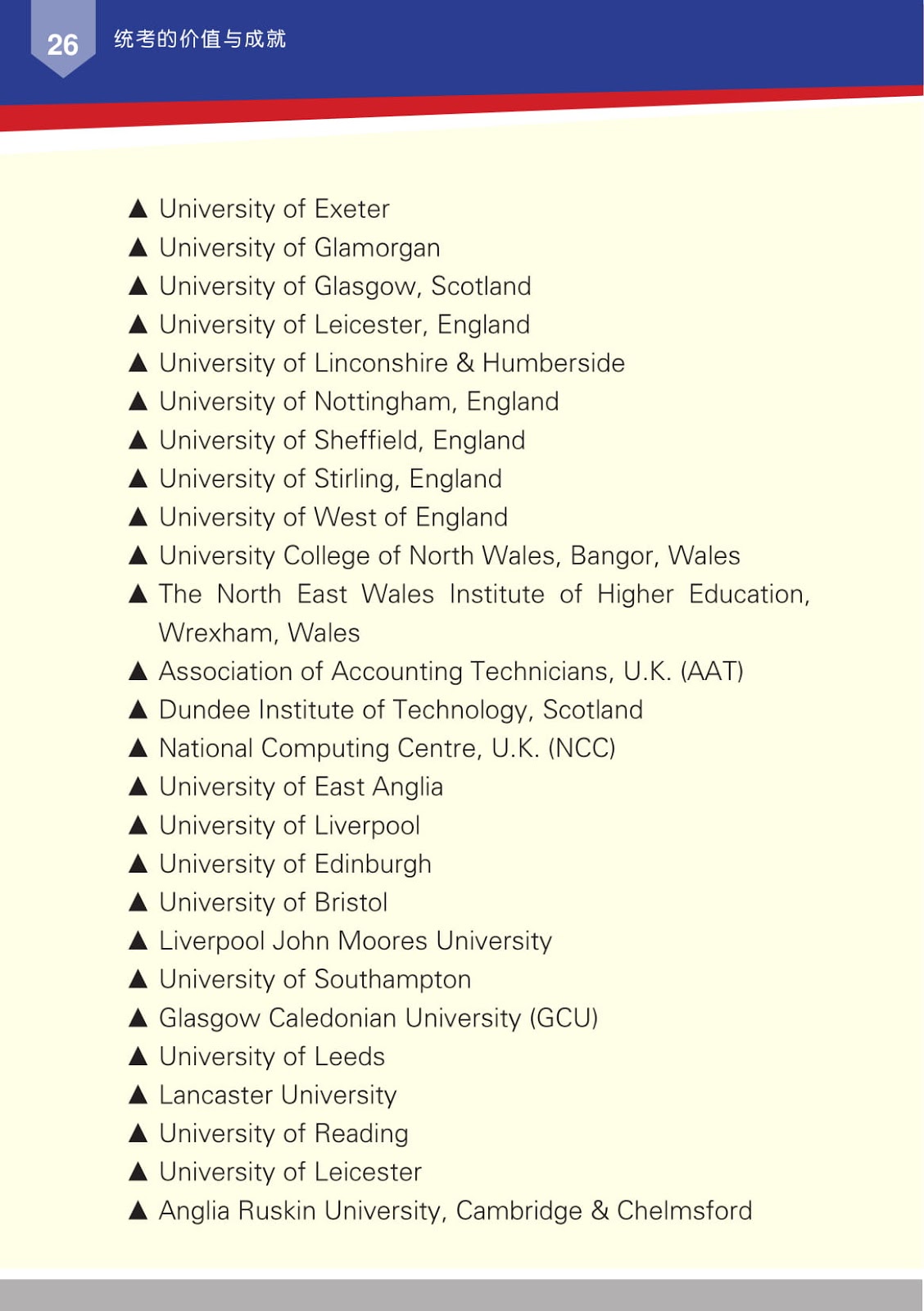 26 统考的价值与成就

▲ University of Exeter
▲ University of Glamorgan
▲ University of Glasgow, Scotland
▲ University of Leicester, England
▲ University of Linconshire & Humberside
▲ University of Nottingham, England
▲ University of Sheffield, England
▲ University of Stirling, England
▲ University of West of England
▲ University College of North Wales, Bangor, Wales
▲ The North East Wales Institute of Higher Education, Wrexham, Wales
▲ Association of Accounting Technicians, U.K. (AAT)
▲ Dundee Institute of Technology, Scotland
▲ National Computing Centre, U.K. (NCC)
▲ University of East Anglia
▲ University of Liverpool
▲ University of Edinburgh
▲ University of Bristol
▲ Liverpool John Moores University
▲ University of Southampton
▲ Glasgow Caledonian University (GCU)
▲ University of Leeds
▲ Lancaster University
▲ University of Reading
▲ University of Leicester
▲ Anglia Ruskin University, Cambridge & Chelmsford